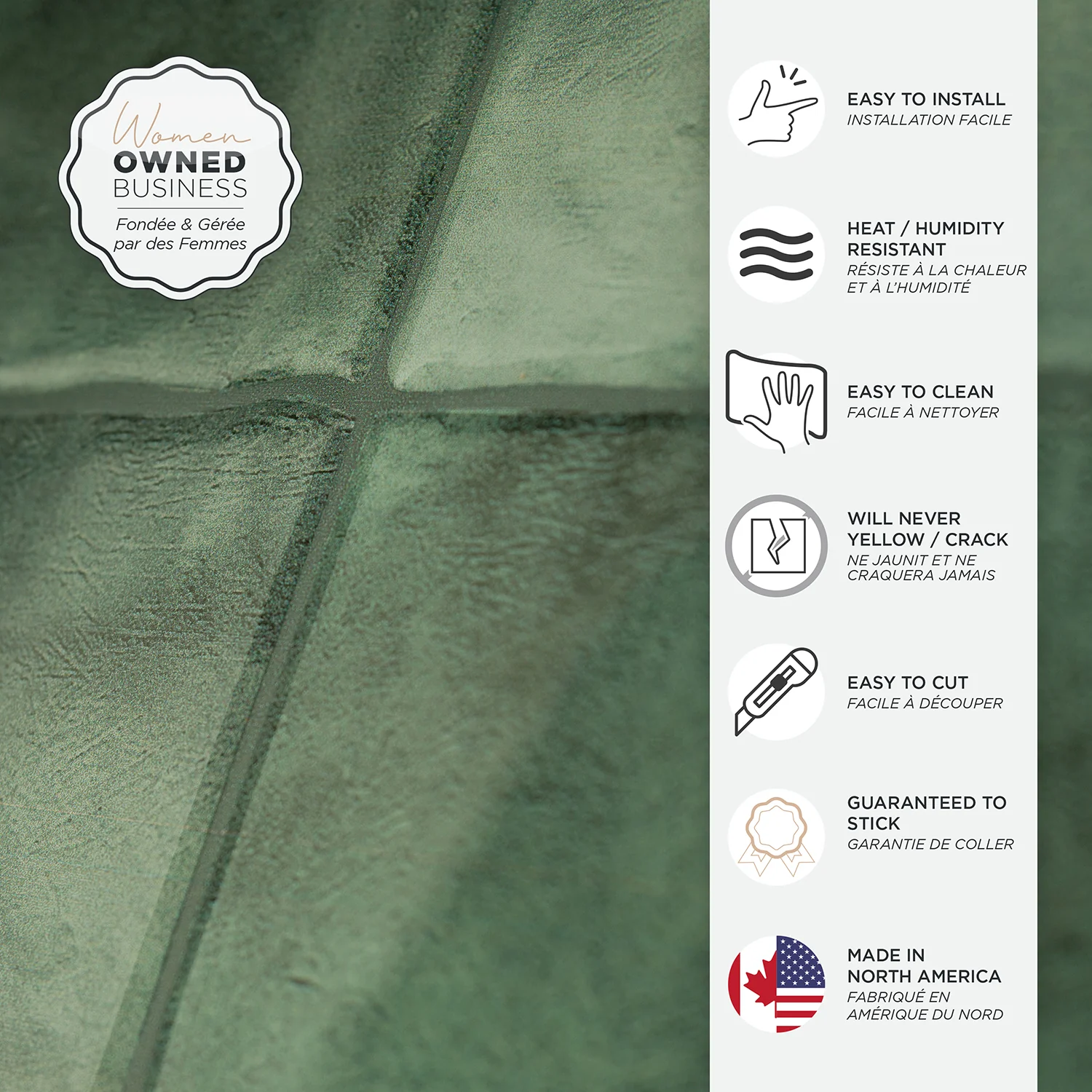 Women
OWNED
BUSINESS
Fondée & Gérée
par des Femmes

EASY TO INSTALL
INSTALLATION FACILE

HEAT / HUMIDITY
RESISTANT
RÉSISTE À LA CHALEUR
ET À L'HUMIDITÉ

EASY TO CLEAN
FACILE À NETTOYER

WILL NEVER
YELLOW / CRACK
NE JAUNIT ET NE
CRAQUERA JAMAIS

EASY TO CUT
FACILE À DÉCOUPER

GUARANTEED TO
STICK
GARANTIE DE COLLER

MADE IN
NORTH AMERICA
FABRIQUÉ EN
AMÉRIQUE DU NORD